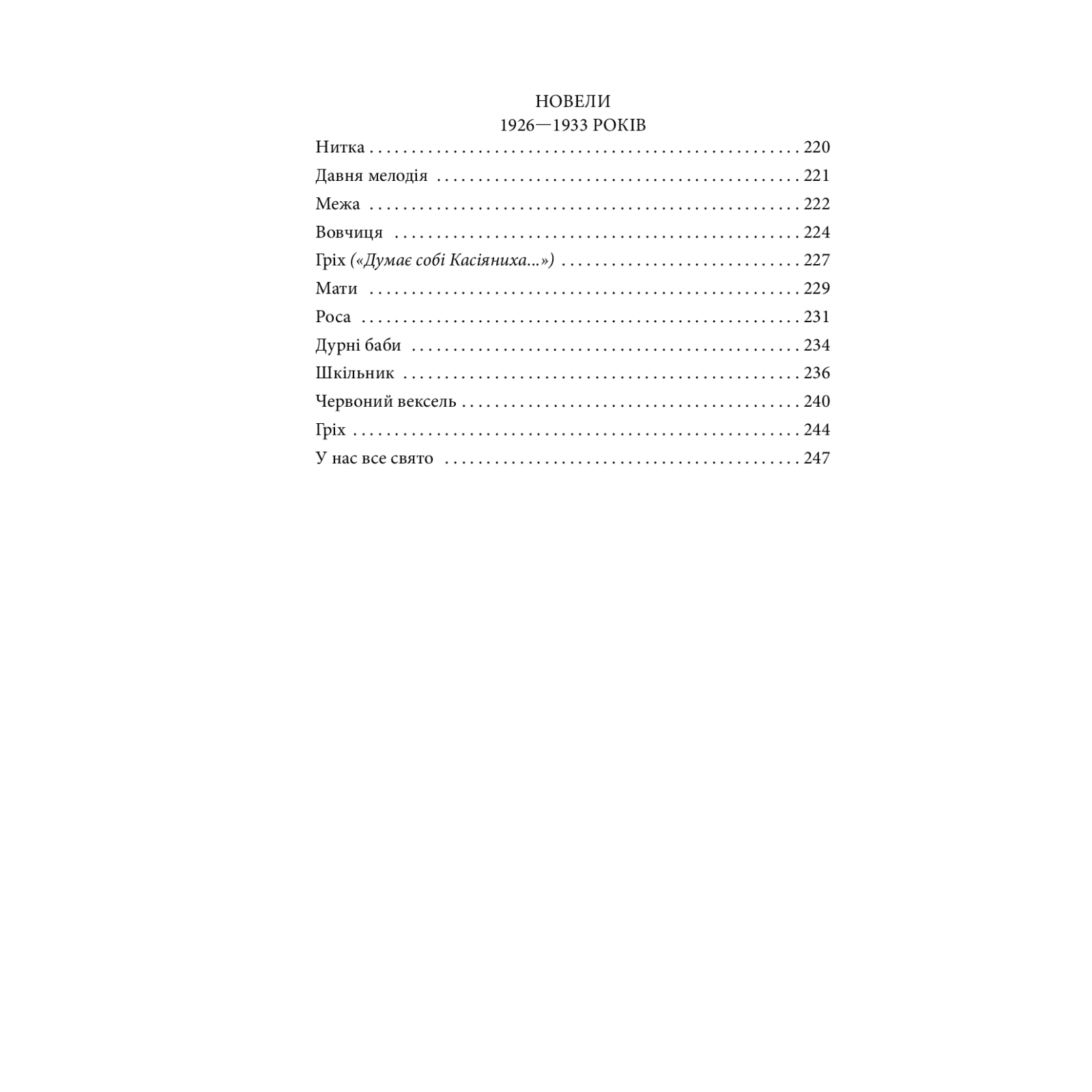 НОВЕЛИ
1926—1933 РОКІВ

Нитка 220
Давня мелодія 221
Межа 222
Вовчиця 224
Гріх («Думає собі Касіяниха...») 227
Мати 229
Роса 231
Дурні баби 234
Шкільник 236
Червоний вексель 240
Гріх 244
У нас все свято 247